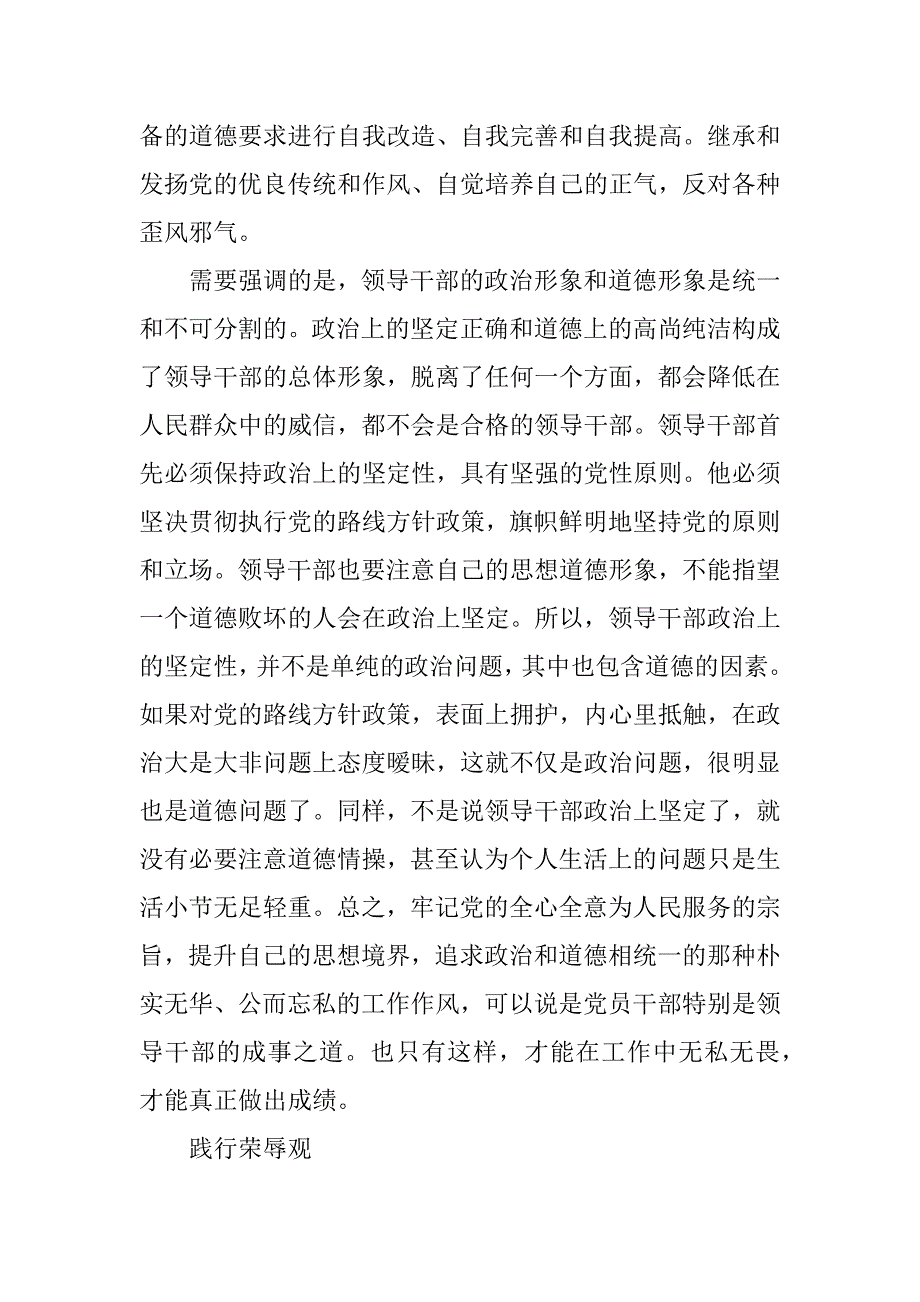 备的道德要求进行自我改造、自我完善和自我提高。继承和发扬党的优良传统和作风、自觉培养自己的正气，反对各种歪风邪气。

需要强调的是，领导干部的政治形象和道德形象是统一和不可分割的。政治上的坚定正确和道德上的高尚纯洁构成了领导干部的总体形象，脱离了任何一个方面，都会降低在人民群众中的威信，都不会是合格的领导干部。领导干部首先必须保持政治上的坚定性，具有坚强的党性原则。他必须坚决贯彻执行党的路线方针政策，旗帜鲜明地坚持党的原则和立场。领导干部也要注意自己的思想道德形象，不能指望一个道德败坏的人会在政治上坚定。所以，领导干部政治上的坚定性，并不是单纯的政治问题，其中也包含道德的因素。如果对党的路线方针政策，表面上拥护，内心里抵触，在政治大是大非问题上态度暧昧，这就不仅是政治问题，很明显也是道德问题了。同样，不是说领导干部政治上坚定了，就没有必要注意道德情操，甚至认为个人生活上的问题只是生活小节无足轻重。总之，牢记党的全心全意为人民服务的宗旨，提升自己的思想境界，追求政治和道德相统一的那种朴实无华、公而忘私的工作作风，可以说是党员干部特别是领导干部的成事之道。也只有这样，才能在工作中无私无畏，才能真正做出成绩。

践行荣辱观